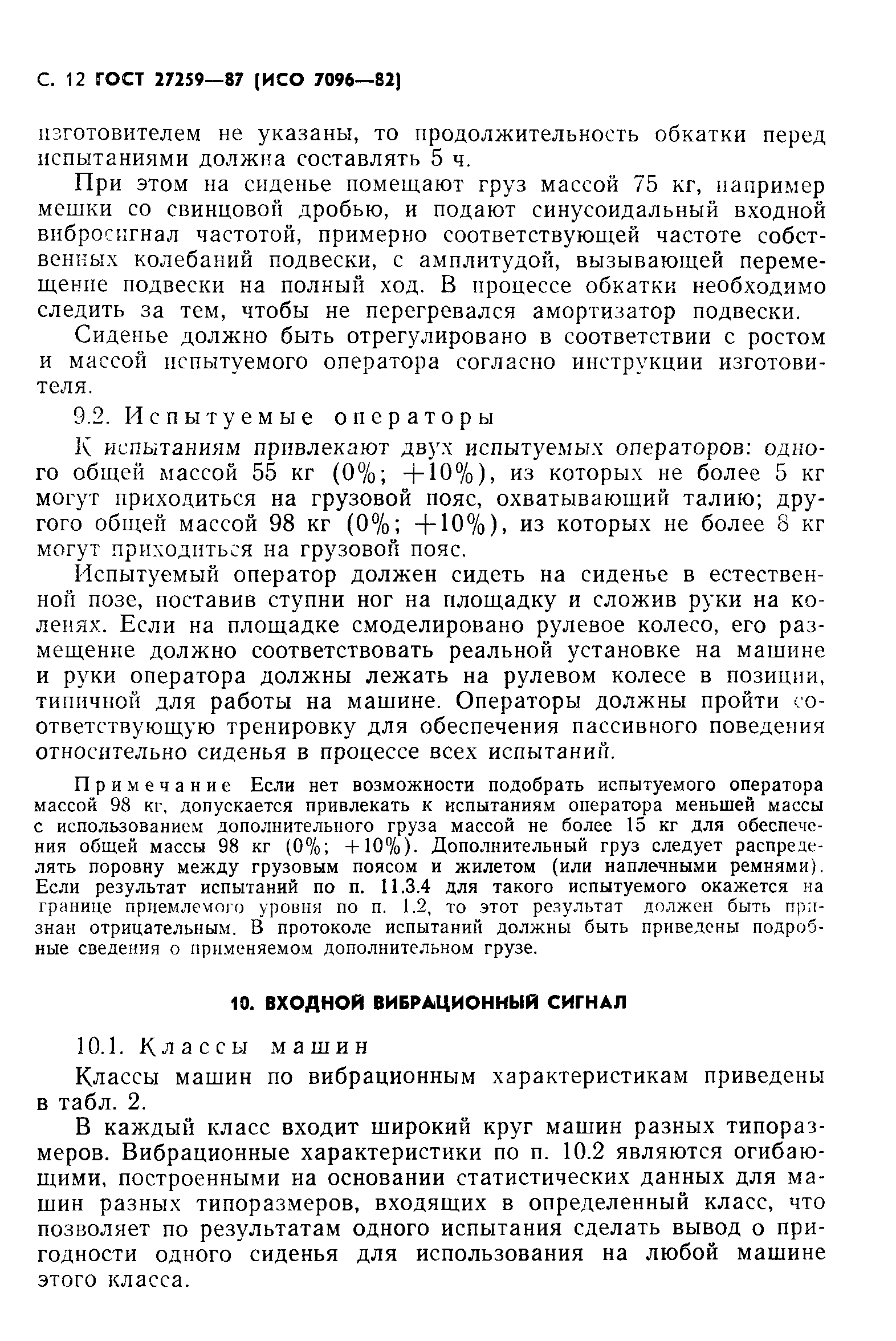 С. 12 ГОСТ 27259—87 (ИСО 7096—82)

изготовителем не указаны, то продолжительность обкатки перед испытаниями должна составлять 5 ч.

При этом на сиденье помещают груз массой 75 кг, например мешки со свинцовой дробью, и подают синусоидальный входной вибросигнал частотой, примерно соответствующей частоте собственных колебаний подвески, с амплитудой, вызывающей перемещение подвески на полный ход. В процессе обкатки необходимо следить за тем, чтобы не перегревался амортизатор подвески.

Сиденье должно быть отрегулировано в соответствии с ростом и массой испытуемого оператора согласно инструкции изготовителя.

9.2. Испытуемые операторы

К испытаниям привлекают двух испытуемых операторов: одного общей массой 55 кг (0%; +10%), из которых не более 5 кг могут приходиться на грузовой пояс, охватывающий талию; другого общей массой 98 кг (0%; +10%), из которых не более 8 кг могут приходиться на грузовой пояс.

Испытуемый оператор должен сидеть на сиденье в естественной позе, поставив ступни ног на площадку и сложив руки на коленях. Если на площадке смоделировано рулевое колесо, его размещение должно соответствовать реальной установке на машине и руки оператора должны лежать на рулевом колесе в позиции, типичной для работы на машине. Операторы должны пройти соответствующую тренировку для обеспечения пассивного поведения относительно сиденья в процессе всех испытаний.

Примечание Если нет возможности подобрать испытуемого оператора массой 98 кг, допускается привлекать к испытаниям оператора меньшей массы с использованием дополнительного груза массой не более 15 кг для обеспечения общей массы 98 кг (0%; +10%). Дополнительный груз следует распределять поровну между грузовым поясом и жилетом (или наплечными ремнями). Если результат испытаний по п. 11.3.4 для такого испытуемого окажется на границе приемлемого уровня по п. 1.2, то этот результат должен быть признан отрицательным. В протоколе испытаний должны быть приведены подробные сведения о применяемом дополнительном грузе.

10. ВХОДНОЙ ВИБРАЦИОННЫЙ СИГНАЛ

10.1. Классы машин

Классы машин по вибрационным характеристикам приведены в табл. 2.

В каждый класс входит широкий круг машин разных типоразмеров. Вибрационные характеристики по п. 10.2 являются огибающими, построенными на основании статистических данных для машин разных типоразмеров, входящих в определенный класс, что позволяет по результатам одного испытания сделать вывод о пригодности одного сиденья для использования на любой машине этого класса.